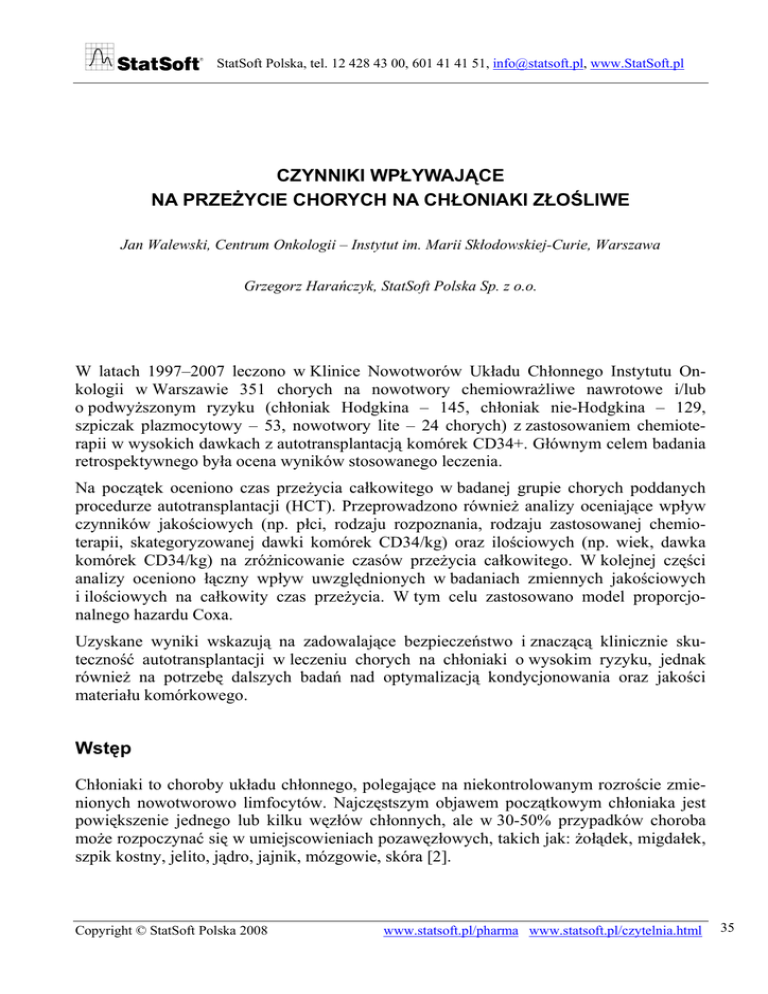 StatSoft StatSoft Polska, tel. 12 428 43 00, 601 41 41 51, info@statsoft.pl, www.StatSoft.pl

CZYNNIKI WPŁYWAJĄCE NA PRZEŻYCIE CHORYCH NA CHŁONIAKI ZŁOŚLIWE

Jan Walewski, Centrum Onkologii – Instytut im. Marii Skłodowskiej-Curie, Warszawa

Grzegorz Harańczyk, StatSoft Polska Sp. z o.o.

W latach 1997–2007 leczono w Klinice Nowotworów Układu Chłonnego Instytutu Onkologii w Warszawie 351 chorych na nowotwory chemiowrażliwe nawrotowe i/lub o podwyższonym ryzyku (chłoniak Hodgkina – 145, chłoniak nie-Hodgkina – 129, szpiczak plazmocytowy – 53, nowotwory lite – 24 chorych) z zastosowaniem chemioterapii w wysokich dawkach z autotransplantacją komórek CD34+. Głównym celem badania retrospektywnego była ocena wyników stosowanego leczenia.

Na początek oceniono czas przeżycia całkowitego w badanej grupie chorych poddanych procedurze autotransplantacji (HCT). Przeprowadzono również analizy oceniające wpływ czynników jakościowych (np. płci, rodzaju rozpoznania, rodzaju zastosowanej chemioterapii, skategoryzowanej dawki komórek CD34/kg) oraz ilościowych (np. wiek, dawka komórek CD34/kg) na zróżnicowanie czasów przeżycia całkowitego. W kolejnej części analizy oceniono łączny wpływ uwzględnionych w badaniach zmiennych jakościowych i ilościowych na całkowity czas przeżycia. W tym celu zastosowano model proporcjonalnego hazardu Coxa.

Uzyskane wyniki wskazują na zadowalające bezpieczeństwo i znaczącą klinicznie skuteczność autotransplantacji w leczeniu chorych na chłoniaki o wysokim ryzyku, jednak również na potrzebę dalszych badań nad optymalizacją kondycjonowania oraz jakości materiału komórkowego.

Wstęp

Chłoniaki to choroby układu chłonnego, polegające na niekontrolowanym rozroście zmienionych nowotworowo limfocytów. Najczęstszym objawem początkowym chłoniaka jest powiększenie jednego lub kilku węzłów chłonnych, ale w 30-50% przypadków choroba może rozpoczynać się w umiejscowieniach pozawęzłowych, takich jak: żołądek, migdałek, szpik kostny, jelito, jądro, jajnik, mózgowie, skóra [2].

Copyright © StatSoft Polska 2008 www.statsoft.pl/pharma www.statsoft.pl/czytelnia.html 35